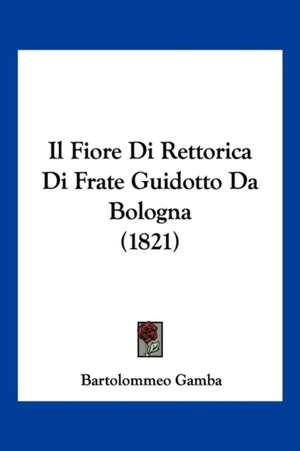 Il Fiore Di Rettorica Di Frate Guidotto Da Bologna (1821)

Bartolommeo Gamba